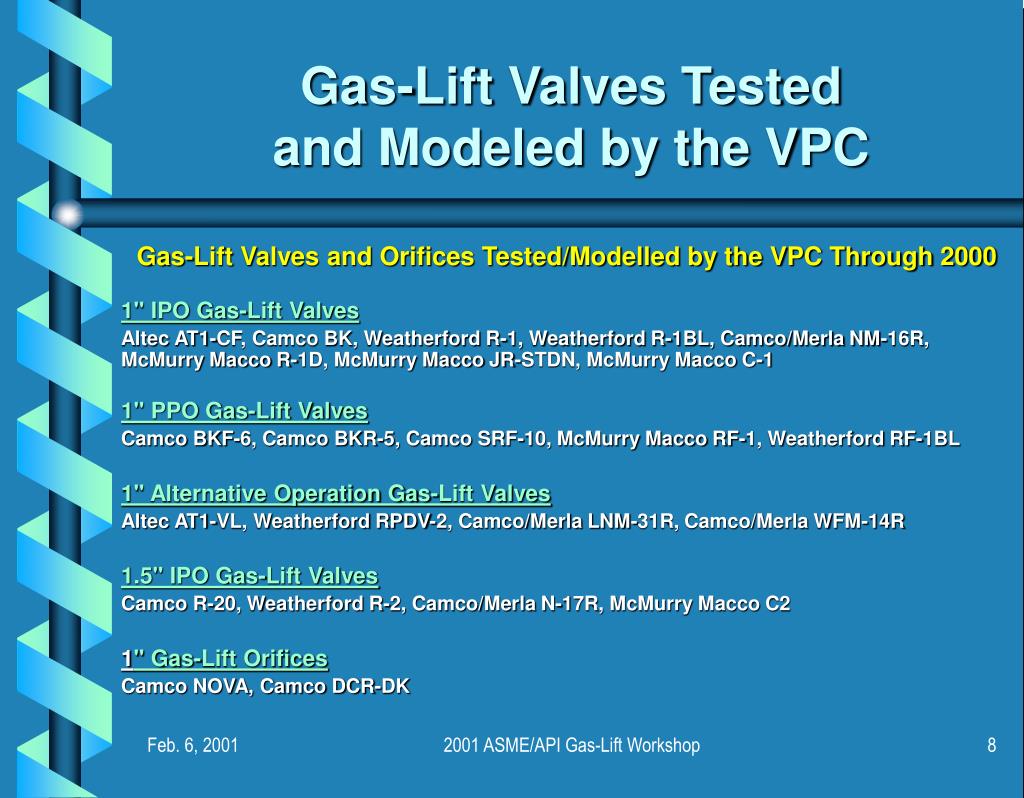 Gas-Lift Valves Tested and Modeled by the VPC

Gas-Lift Valves and Orifices Tested/Modelled by the VPC Through 2000

1" IPO Gas-Lift Valves
Altec AT1-CF, Camco BK, Weatherford R-1, Weatherford R-1BL, Camco/Merla NM-16R, McMurry Macco R-1D, McMurry Macco JR-STDN, McMurry Macco C-1

1" PPO Gas-Lift Valves
Camco BKF-6, Camco BKR-5, Camco SRF-10, McMurry Macco RF-1, Weatherford RF-1BL

1" Alternative Operation Gas-Lift Valves
Altec AT1-VL, Weatherford RPDV-2, Camco/Merla LNM-31R, Camco/Merla WFM-14R

1.5" IPO Gas-Lift Valves
Camco R-20, Weatherford R-2, Camco/Merla N-17R, McMurry Macco C2

1" Gas-Lift Orifices
Camco NOVA, Camco DCR-DK

Feb. 6, 2001

2001 ASME/API Gas-Lift Workshop

8